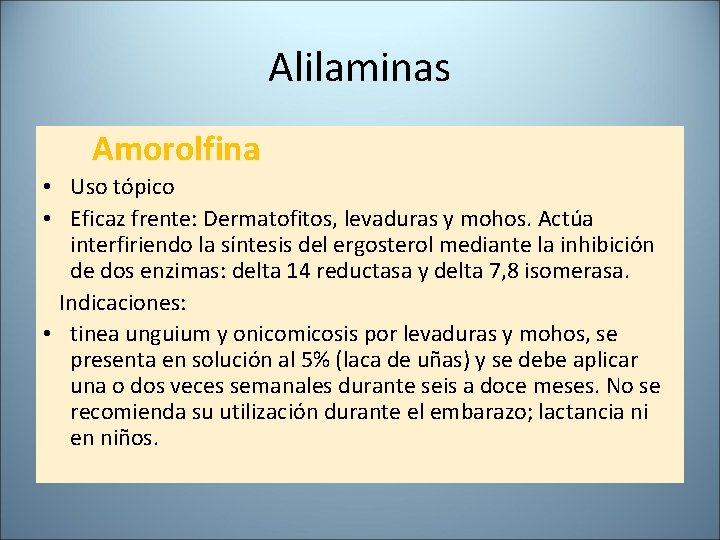 Alilaminas

Amorolfina

• Uso tópico
• Eficaz frente: Dermatofitos, levaduras y mohos. Actúa interfiriendo la síntesis del ergosterol mediante la inhibición de dos enzimas: delta 14 reductasa y delta 7,8 isomerasa.

Indicaciones:

• tinea unguium y onicomicosis por levaduras y mohos, se presenta en solución al 5% (laca de uñas) y se debe aplicar una o dos veces semanales durante seis a doce meses. No se recomienda su utilización durante el embarazo; lactancia ni en niños.